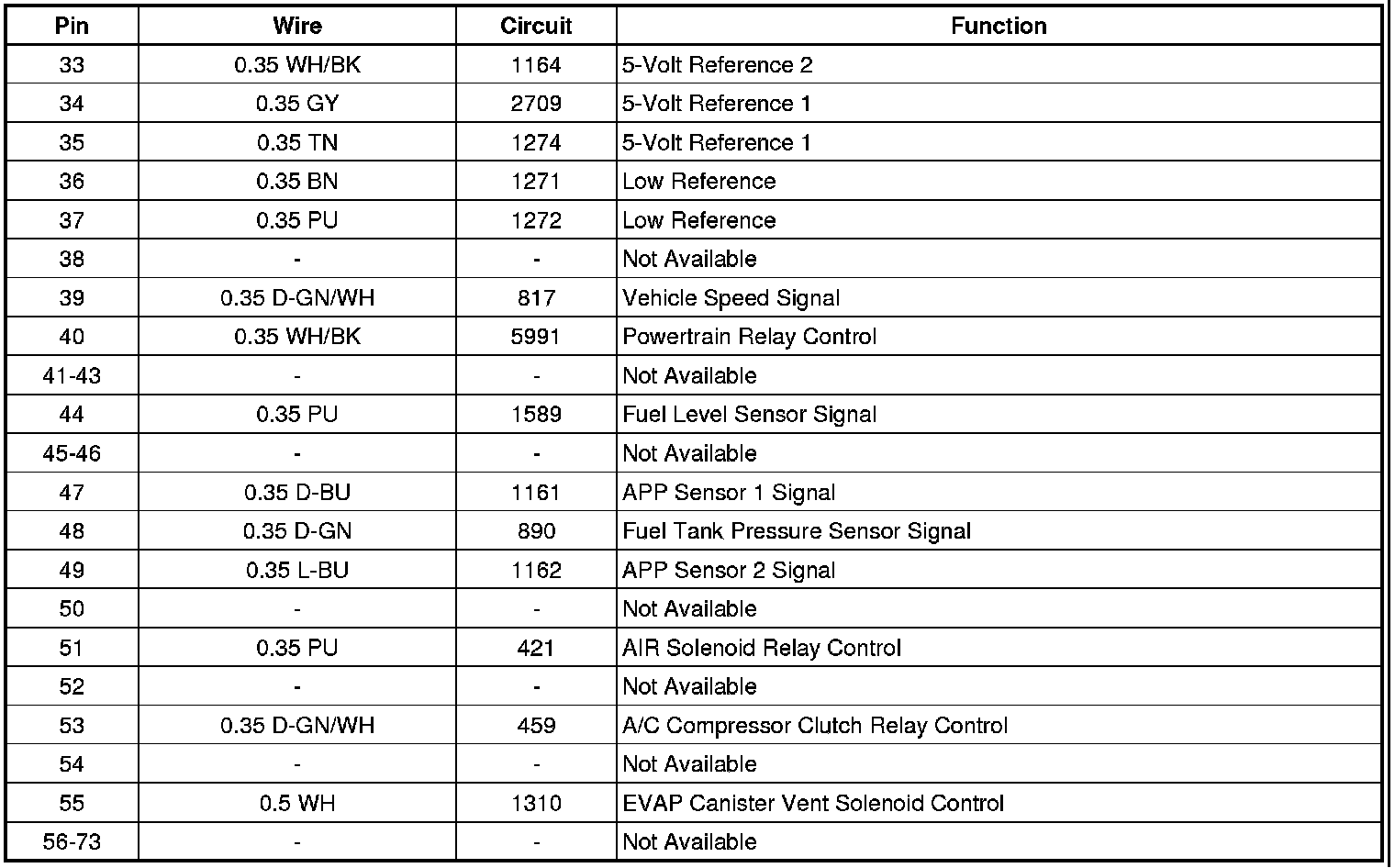 | Pin | Wire | Circuit | Function |
|---|---|---|---|
| 33 | 0.35 WH/BK | 1164 | 5-Volt Reference 2 |
| 34 | 0.35 GY | 2709 | 5-Volt Reference 1 |
| 35 | 0.35 TN | 1274 | 5-Volt Reference 1 |
| 36 | 0.35 BN | 1271 | Low Reference |
| 37 | 0.35 PU | 1272 | Low Reference |
| 38 | - | - | Not Available |
| 39 | 0.35 D-GN/WH | 817 | Vehicle Speed Signal |
| 40 | 0.35 WH/BK | 5991 | Powertrain Relay Control |
| 41-43 | - | - | Not Available |
| 44 | 0.35 PU | 1589 | Fuel Level Sensor Signal |
| 45-46 | - | - | Not Available |
| 47 | 0.35 D-BU | 1161 | APP Sensor 1 Signal |
| 48 | 0.35 D-GN | 890 | Fuel Tank Pressure Sensor Signal |
| 49 | 0.35 L-BU | 1162 | APP Sensor 2 Signal |
| 50 | - | - | Not Available |
| 51 | 0.35 PU | 421 | AIR Solenoid Relay Control |
| 52 | - | - | Not Available |
| 53 | 0.35 D-GN/WH | 459 | A/C Compressor Clutch Relay Control |
| 54 | - | - | Not Available |
| 55 | 0.5 WH | 1310 | EVAP Canister Vent Solenoid Control |
| 56-73 | - | - | Not Available |